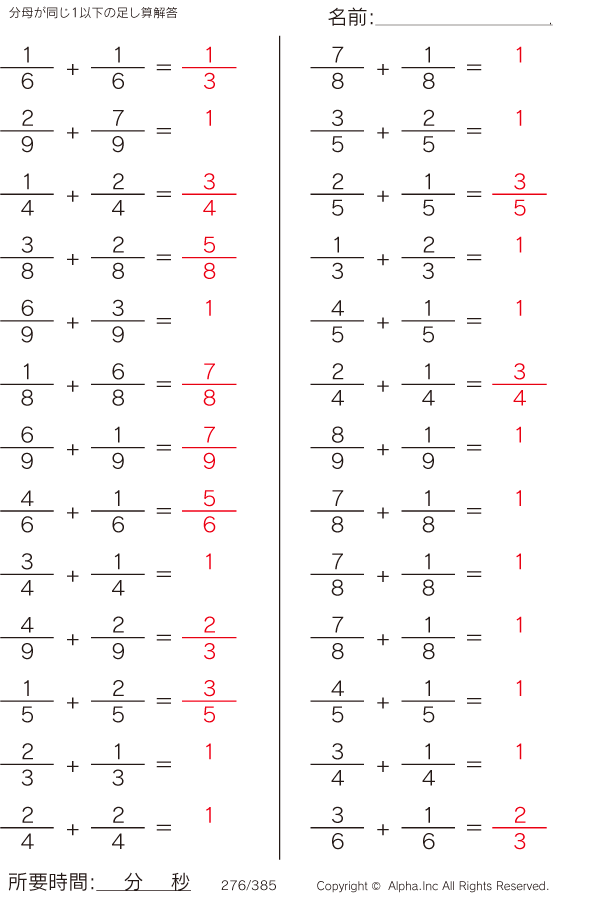 分母が同じ1以下の足し算解答

名前:

$\frac{1}{6} + \frac{1}{6} = \frac{1}{3}$

$\frac{2}{9} + \frac{7}{9} = 1$

$\frac{1}{4} + \frac{2}{4} = \frac{3}{4}$

$\frac{3}{8} + \frac{2}{8} = \frac{5}{8}$

$\frac{6}{9} + \frac{3}{9} = 1$

$\frac{1}{8} + \frac{6}{8} = \frac{7}{8}$

$\frac{6}{9} + \frac{1}{9} = \frac{7}{9}$

$\frac{4}{6} + \frac{1}{6} = \frac{5}{6}$

$\frac{3}{4} + \frac{1}{4} = 1$

$\frac{4}{9} + \frac{2}{9} = \frac{2}{3}$

$\frac{1}{5} + \frac{2}{5} = \frac{3}{5}$

$\frac{2}{3} + \frac{1}{3} = 1$

$\frac{2}{4} + \frac{2}{4} = 1$

$\frac{7}{8} + \frac{1}{8} = 1$

$\frac{3}{5} + \frac{2}{5} = 1$

$\frac{2}{5} + \frac{1}{5} = \frac{3}{5}$

$\frac{1}{3} + \frac{2}{3} = 1$

$\frac{4}{5} + \frac{1}{5} = 1$

$\frac{2}{4} + \frac{1}{4} = \frac{3}{4}$

$\frac{8}{9} + \frac{1}{9} = 1$

$\frac{7}{8} + \frac{1}{8} = 1$

$\frac{7}{8} + \frac{1}{8} = 1$

$\frac{7}{8} + \frac{1}{8} = 1$

$\frac{4}{5} + \frac{1}{5} = 1$

$\frac{3}{4} + \frac{1}{4} = 1$

$\frac{3}{6} + \frac{1}{6} = \frac{2}{3}$

所要時間: 分 秒 276/385 Copyright © Alpha.Inc All Rights Reserved.